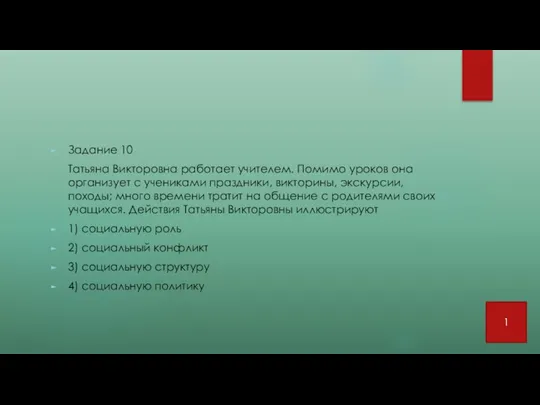 Задание 10

Татьяна Викторовна работает учителем. Помимо уроков она организует с учениками праздники, викторины, экскурсии, походы; много времени тратит на общение с родителями своих учащихся. Действия Татьяны Викторовны иллюстрируют

1) социальную роль

2) социальный конфликт

3) социальную структуру

4) социальную политику

1